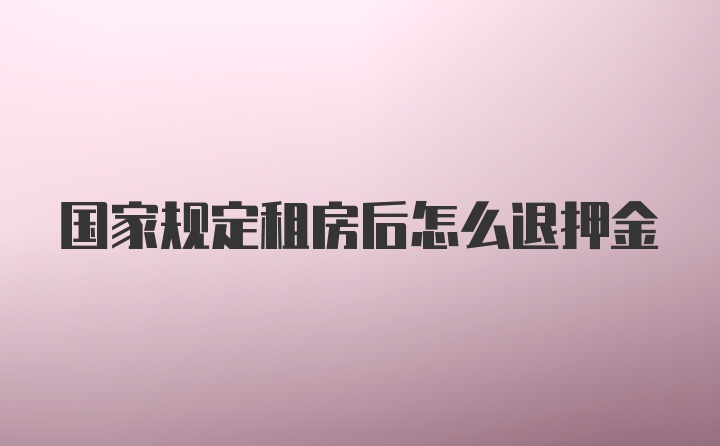 国家规定租房后怎么退押金